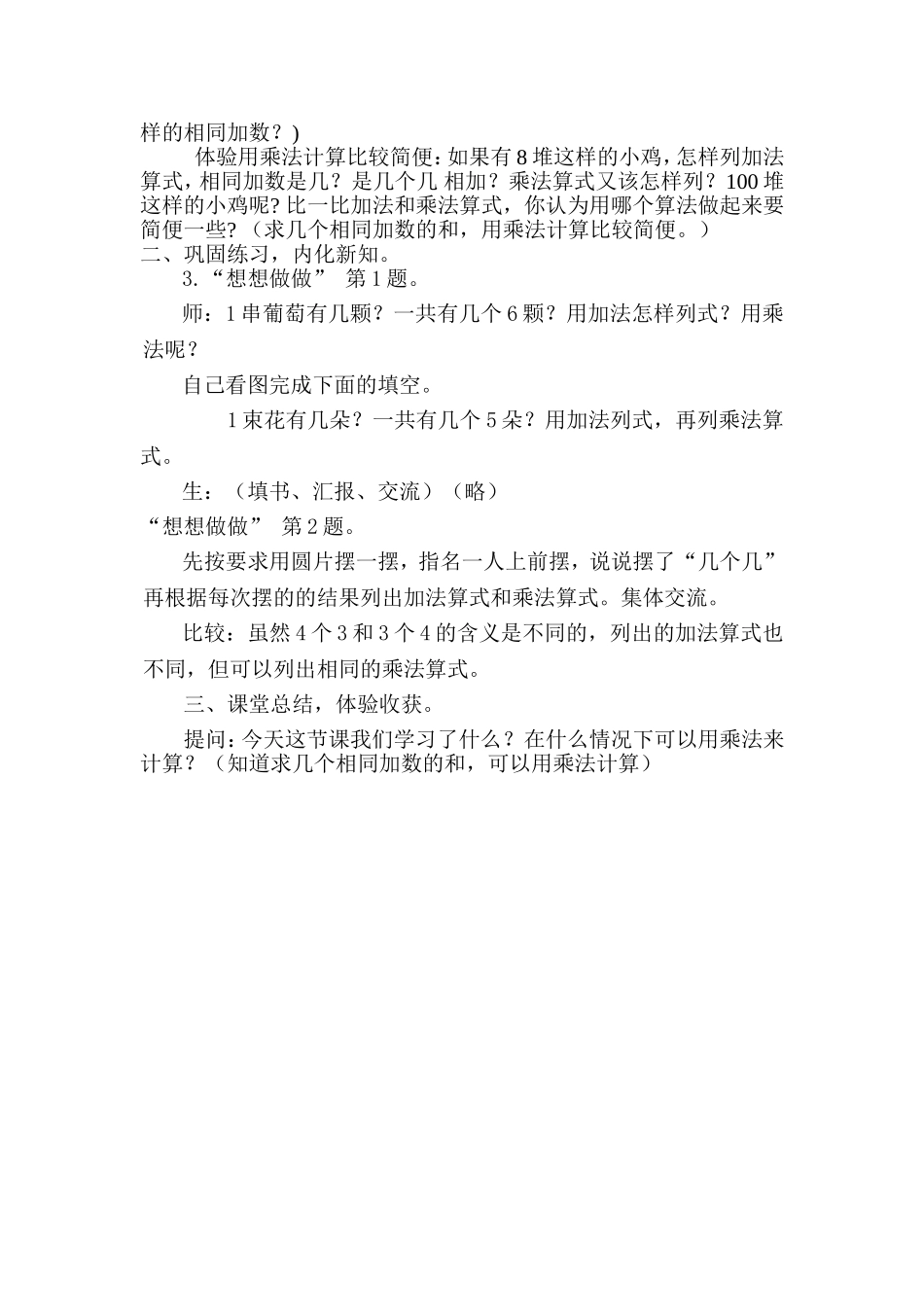 样的相同加数？)

体验用乘法计算比较简便：如果有8堆这样的小鸡，怎样列加法算式，相同加数是几？是几个几 相加？乘法算式又该怎样列？100堆这样的小鸡呢？比一比加法和乘法算式，你认为用哪个算法做起来要简便一些？（求几个相同加数的和，用乘法计算比较简便。）

二、巩固练习，内化新知。

3.“想想做做” 第1题。

师：1串葡萄有几颗？一共有几个6颗？用加法怎样列式？用乘法呢？

自己看图完成下面的填空。

1束花有几朵？一共有几个5朵？用加法列式，再列乘法算式。

生：（填书、汇报、交流）（略）

“想想做做” 第2题。

先按要求用圆片摆一摆，指名一人上前摆，说说摆了“几个几”再根据每次摆的的结果列出加法算式和乘法算式。集体交流。

比较：虽然4个3和3个4的含义是不同的，列出的加法算式也不同，但可以列出相同的乘法算式。

三、课堂总结，体验收获。

提问：今天这节课我们学习了什么？在什么情况下可以用乘法来计算？（知道求几个相同加数的和，可以用乘法计算）